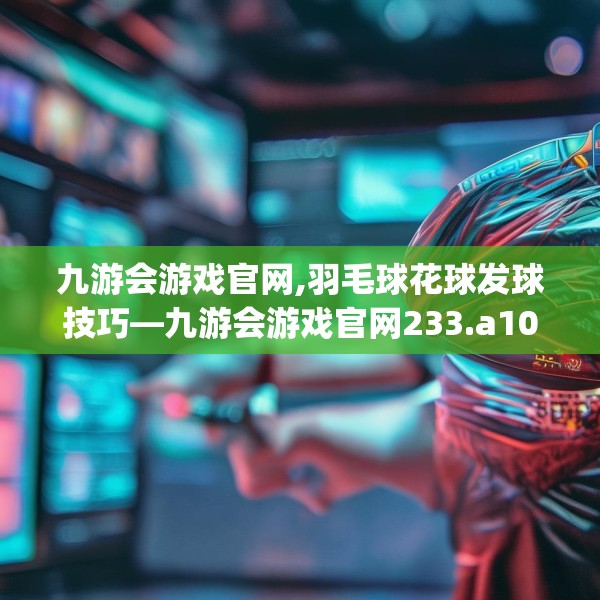 九游会游戏官网,羽毛球花球发球技巧—九游会游戏官网233.a10